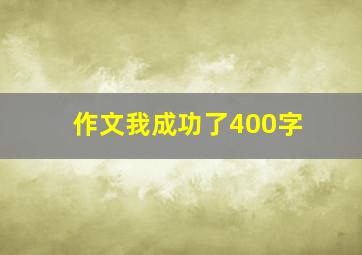 作文我成功了400字